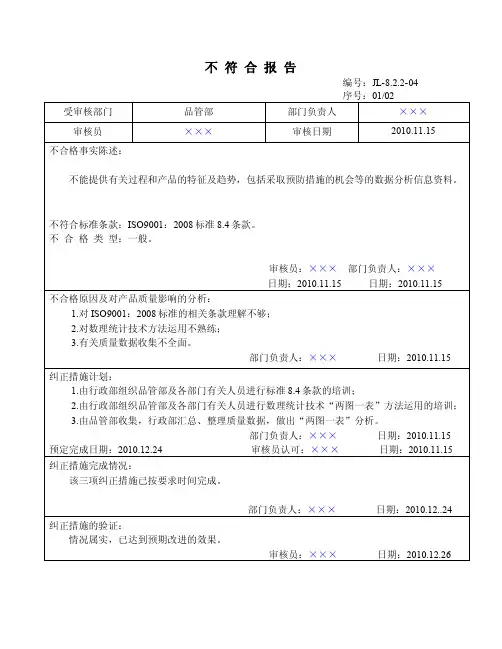 不 符 合 报 告

编号：JL-8.2.2-04
序号：01/02

| 受审核部门 | 品管部 | 部门负责人 | ××× |
|---|---|---|---|
| 审核员 | ××× | 审核日期 | 2010.11.15 |

不合格事实陈述：

不能提供有关过程和产品的特征及趋势，包括采取预防措施的机会等的数据分析信息资料。

不符合标准条款：ISO9001：2008 标准 8.4 条款。
不 合 格 类 型：一般。

审核员：××× 部门负责人：×××
日期：2010.11.15 日期：2010.11.15

不合格原因及对产品质量影响的分析：
1.对 ISO9001：2008 标准的相关条款理解不够；
2.对数理统计技术方法运用不熟练；
3.有关质量数据收集不全面。
部门负责人：××× 日期：2010.11.15

纠正措施计划：
1.由行政部组织品管部及各部门有关人员进行标准 8.4 条款的培训；
2.由行政部组织品管部及各部门有关人员进行数理统计技术“两图一表”方法运用的培训；
3.由品管部收集，行政部汇总、整理质量数据，做出“两图一表”分析。
部门负责人：××× 日期：2010.11.15
预定完成日期：2010.12.24 审核员认可：××× 日期：2010.11.15

纠正措施完成情况：
该三项纠正措施已按要求时间完成。
部门负责人：××× 日期：2010.12..24

纠正措施的验证：
情况属实，已达到预期改进的效果。
审核员：××× 日期：2010.12.26